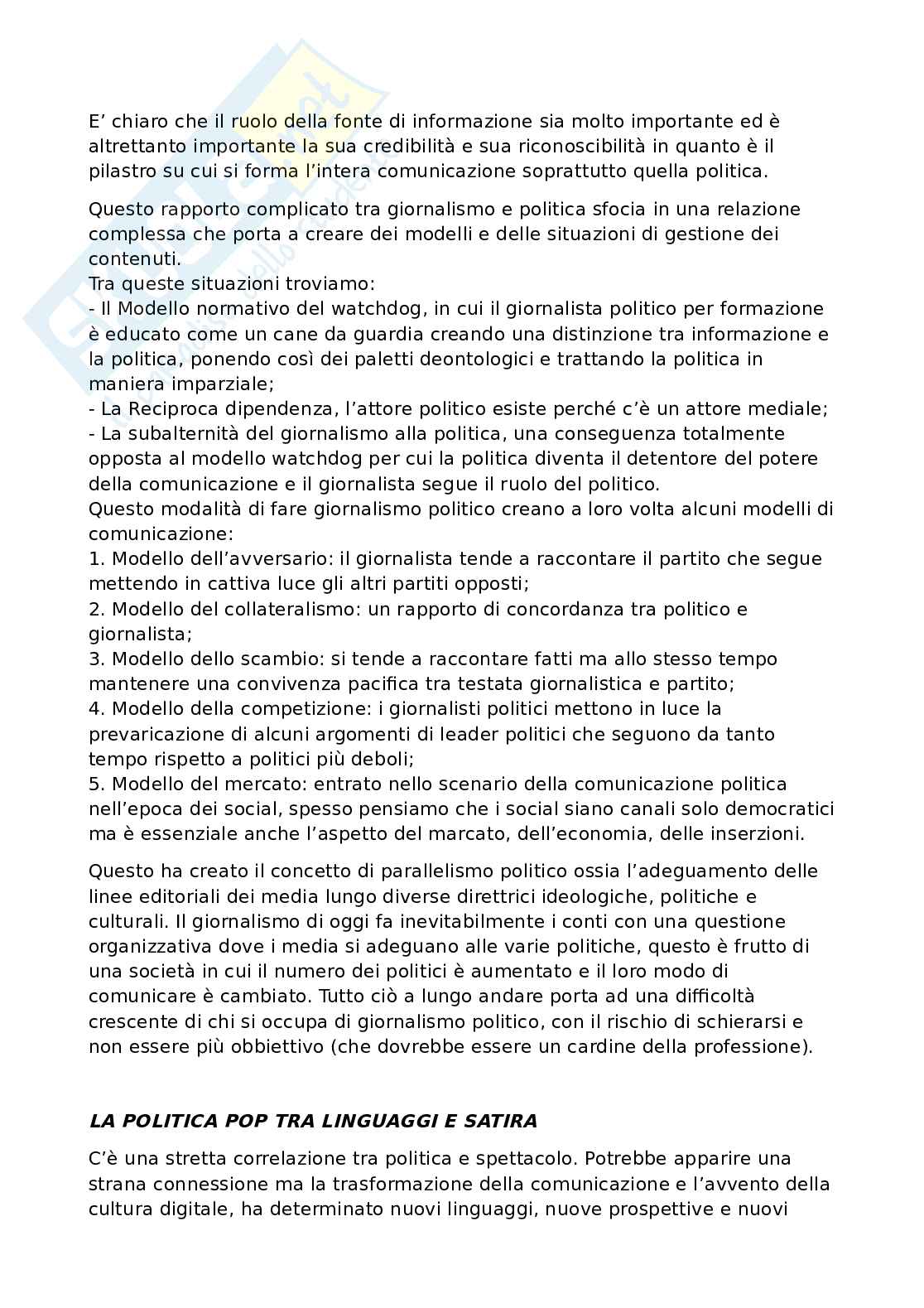 E’ chiaro che il ruolo della fonte di informazione sia molto importante ed è altrettanto importante la sua credibilità e sua riconoscibilità in quanto è il pilastro su cui si forma l’intera comunicazione soprattutto quella politica.

Questo rapporto complicato tra giornalismo e politica sfocia in una relazione complessa che porta a creare dei modelli e delle situazioni di gestione dei contenuti.
Tra queste situazioni troviamo:
- Il Modello normativo del watchdog, in cui il giornalista politico per formazione è educato come un cane da guardia creando una distinzione tra informazione e la politica, ponendo così dei paletti deontologici e trattando la politica in maniera imparziale;
- La Reciproca dipendenza, l’attore politico esiste perché c’è un attore mediale;
- La subalternità del giornalismo alla politica, una conseguenza totalmente opposta al modello watchdog per cui la politica diventa il detentore del potere della comunicazione e il giornalista segue il ruolo del politico.
Questo modalità di fare giornalismo politico creano a loro volta alcuni modelli di comunicazione:
1. Modello dell’avversario: il giornalista tende a raccontare il partito che segue mettendo in cattiva luce gli altri partiti opposti;
2. Modello del collateralismo: un rapporto di concordanza tra politico e giornalista;
3. Modello dello scambio: si tende a raccontare fatti ma allo stesso tempo mantenere una convivenza pacifica tra testata giornalistica e partito;
4. Modello della competizione: i giornalisti politici mettono in luce la prevaricazione di alcuni argomenti di leader politici che seguono da tanto tempo rispetto a politici più deboli;
5. Modello del mercato: entrato nello scenario della comunicazione politica nell’epoca dei social, spesso pensiamo che i social siano canali solo democratici ma è essenziale anche l’aspetto del marcato, dell’economia, delle inserzioni.

Questo ha creato il concetto di parallelismo politico ossia l’adeguamento delle linee editoriali dei media lungo diverse direttrici ideologiche, politiche e culturali. Il giornalismo di oggi fa inevitabilmente i conti con una questione organizzativa dove i media si adeguano alle varie politiche, questo è frutto di una società in cui il numero dei politici è aumentato e il loro modo di comunicare è cambiato. Tutto ciò a lungo andare porta ad una difficoltà crescente di chi si occupa di giornalismo politico, con il rischio di schierarsi e non essere più obbiettivo (che dovrebbe essere un cardine della professione).

LA POLITICA POP TRA LINGUAGGI E SATIRA

C’è una stretta correlazione tra politica e spettacolo. Potrebbe apparire una strana connessione ma la trasformazione della comunicazione e l’avvento della cultura digitale, ha determinato nuovi linguaggi, nuove prospettive e nuovi